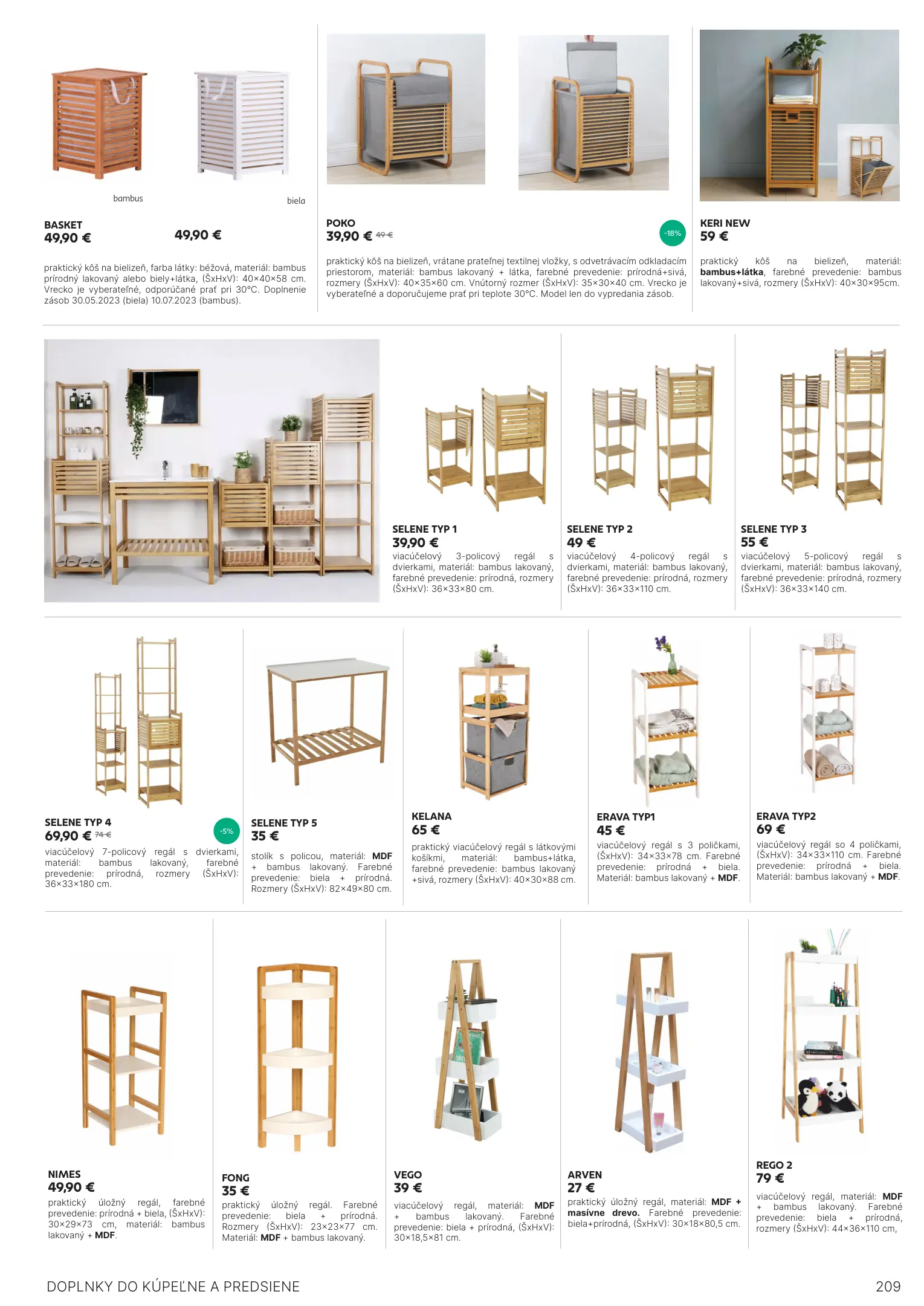 bambus

biela

BASKET
49,90 €

49,90 €

praktický kôš na bielizeň, farba látky: béžová, materiál: bambus prírodný lakovaný alebo biely+látka, (ŠxHxV): 40×40×58 cm. Vrecko je vyberateľné, odporúčané prať pri 30°C. Doplnenie zásob 30.05.2023 (biela) 10.07.2023 (bambus).

POKO
39,90 € 49 €

-18%

praktický kôš na bielizeň, vrátane prateľnej textilnej vložky, s odvetrávacím odkladacím priestorom, materiál: bambus lakovaný + látka, farebné prevedenie: prírodná+sivá, rozmery (ŠxHxV): 40×35×60 cm. Vnútorný rozmer (ŠxHxV): 35×30×40 cm. Vrecko je vyberateľné a doporučujeme prať pri teplote 30°C. Model len do vypredania zásob.

KERI NEW
59 €

praktický kôš na bielizeň, materiál: bambus+látka, farebné prevedenie: bambus lakovaný+sivá, rozmery (ŠxHxV): 40×30×95cm.

SELENE TYP 1
39,90 €
viacúčelový 3-policový regál s dvierkami, materiál: bambus lakovaný, farebné prevedenie: prírodná, rozmery (ŠxHxV): 36×33×80 cm.

SELENE TYP 2
49 €
viacúčelový 4-policový regál s dvierkami, materiál: bambus lakovaný, farebné prevedenie: prírodná, rozmery (ŠxHxV): 36×33×110 cm.

SELENE TYP 3
55 €
viacúčelový 5-policový regál s dvierkami, materiál: bambus lakovaný, farebné prevedenie: prírodná, rozmery (ŠxHxV): 36×33×140 cm.

SELENE TYP 4
69,90 € 74 €

-5%

viacúčelový 7-policový regál s dvierkami, materiál: bambus lakovaný, farebné prevedenie: prírodná, rozmery (ŠxHxV): 36×33×180 cm.

SELENE TYP 5
35 €
stolík s policou, materiál: MDF + bambus lakovaný. Farebné prevedenie: biela + prírodná. Rozmery (ŠxHxV): 82×49×80 cm.

KELANA
65 €
praktický viacúčelový regál s látkovými košíkmi, materiál: bambus+látka, farebné prevedenie: bambus lakovaný +sivá, rozmery (ŠxHxV): 40×30×88 cm.

ERAVA TYP1
45 €
viacúčelový regál s 3 poličkami, (ŠxHxV): 34×33×78 cm. Farebné prevedenie: prírodná + biela. Materiál: bambus lakovaný + MDF.

ERAVA TYP2
69 €
viacúčelový regál so 4 poličkami, (ŠxHxV): 34×33×110 cm. Farebné prevedenie: prírodná + biela. Materiál: bambus lakovaný + MDF.

NIMES
49,90 €
praktický úložný regál, farebné prevedenie: prírodná + biela, (ŠxHxV): 30×29×73 cm, materiál: bambus lakovaný + MDF.

FONG
35 €
praktický úložný regál. Farebné prevedenie: biela + prírodná. Rozmery (ŠxHxV): 23×23×77 cm. Materiál: MDF + bambus lakovaný.

VEGO
39 €
viacúčelový regál, materiál: MDF + bambus lakovaný. Farebné prevedenie: biela + prírodná, (ŠxHxV): 30×18,5×81 cm.

ARVEN
27 €
praktický úložný regál, materiál: MDF + masívne drevo. Farebné prevedenie: biela+prírodná, (ŠxHxV): 30×18×80,5 cm.

REGO 2
79 €
viacúčelový regál, materiál: MDF + bambus lakovaný. Farebné prevedenie: biela + prírodná, rozmery (ŠxHxV): 44×36×110 cm,

DOPLNKY DO KÚPEĽNE A PREDSIENE

209